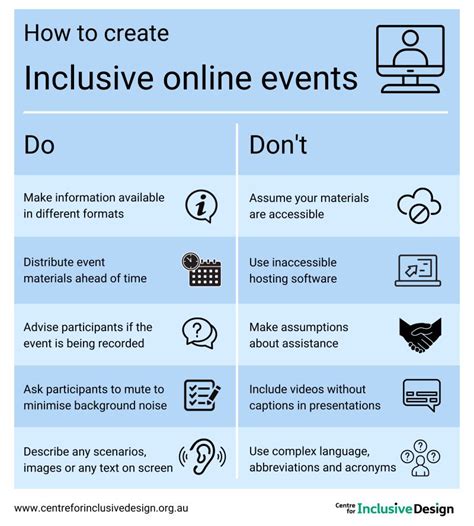 How to create
Inclusive online events

Do

Make information available in different formats

Distribute event materials ahead of time

Advise participants if the event is being recorded

Ask participants to mute to minimise background noise

Describe any scenarios, images or any text on screen

Don't

Assume your materials are accessible

Use inaccessible hosting software

Make assumptions about assistance

Include videos without captions in presentations

Use complex language, abbreviations and acronyms

www.centreforinclusivedesign.org.au

Centre for Inclusive Design